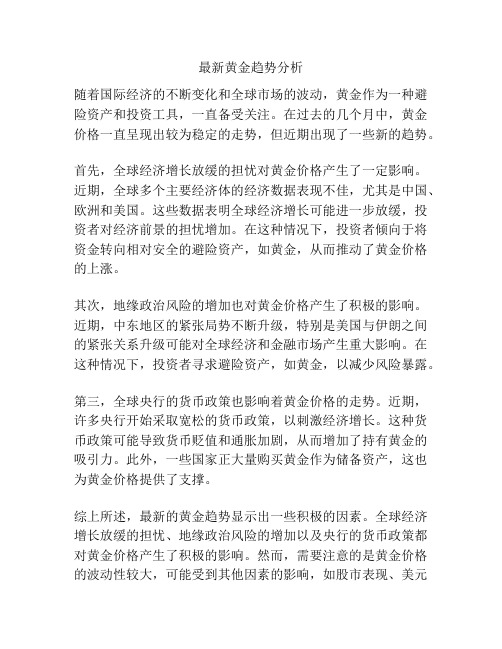 最新黄金趋势分析

随着国际经济的不断变化和全球市场的波动，黄金作为一种避险资产和投资工具，一直备受关注。在过去的几个月中，黄金价格一直呈现出较为稳定的走势，但近期出现了一些新的趋势。

首先，全球经济增长放缓的担忧对黄金价格产生了一定影响。近期，全球多个主要经济体的经济数据表现不佳，尤其是中国、欧洲和美国。这些数据表明全球经济增长可能进一步放缓，投资者对经济前景的担忧增加。在这种情况下，投资者倾向于将资金转向相对安全的避险资产，如黄金，从而推动了黄金价格的上涨。

其次，地缘政治风险的增加也对黄金价格产生了积极的影响。近期，中东地区的紧张局势不断升级，特别是美国与伊朗之间的紧张关系升级可能对全球经济和金融市场产生重大影响。在这种情况下，投资者寻求避险资产，如黄金，以减少风险暴露。

第三，全球央行的货币政策也影响着黄金价格的走势。近期，许多央行开始采取宽松的货币政策，以刺激经济增长。这种货币政策可能导致货币贬值和通胀加剧，从而增加了持有黄金的吸引力。此外，一些国家正大量购买黄金作为储备资产，这也为黄金价格提供了支撑。

综上所述，最新的黄金趋势显示出一些积极的因素。全球经济增长放缓的担忧、地缘政治风险的增加以及央行的货币政策都对黄金价格产生了积极的影响。然而，需要注意的是黄金价格的波动性较大，可能受到其他因素的影响，如股市表现、美元